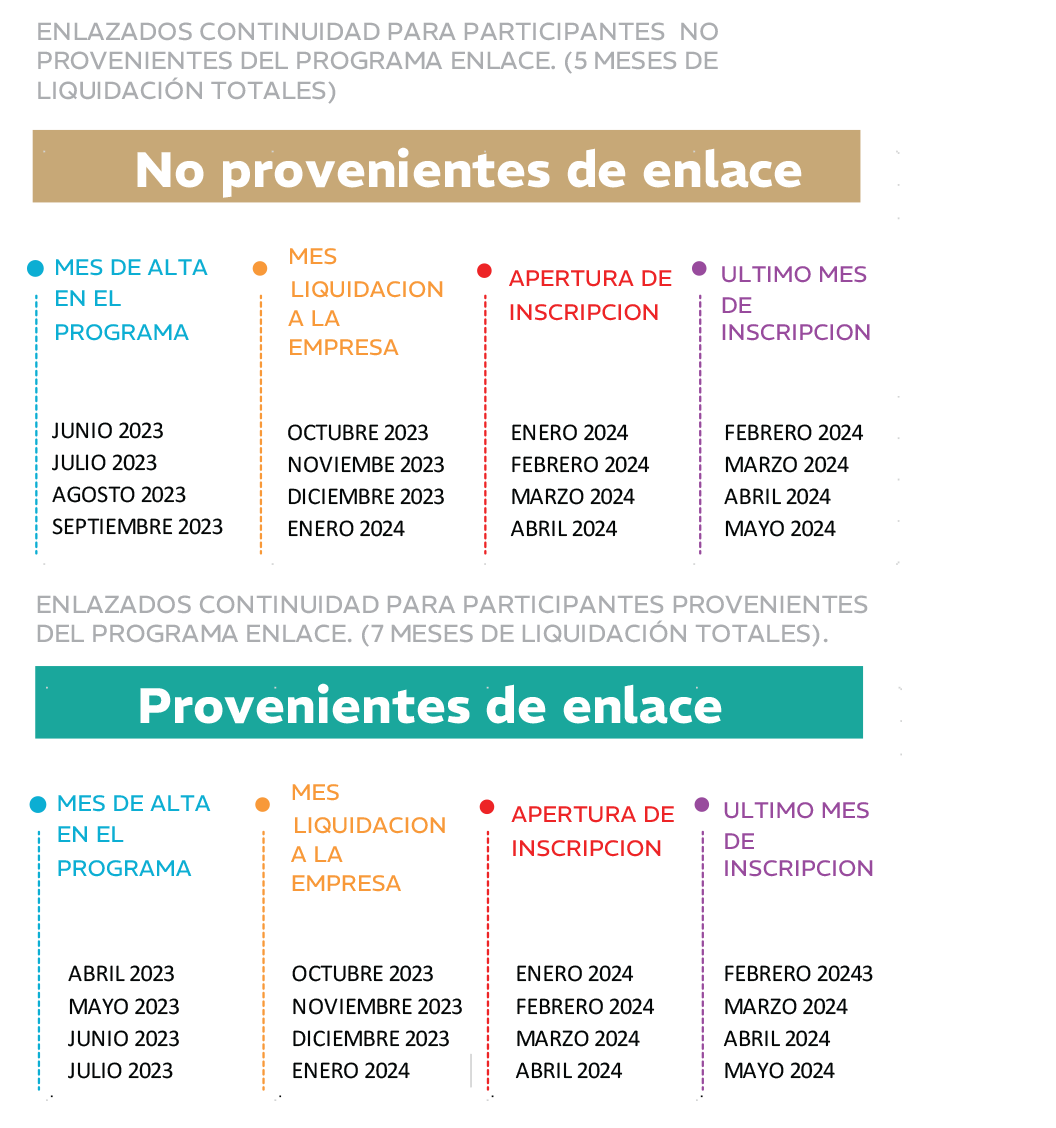 ENLAZADOS CONTINUIDAD PARA PARTICIPANTES NO PROVENIENTES DEL PROGRAMA ENLACE. (5 MESES DE LIQUIDACIÓN TOTALES)

No provenientes de enlace

| MES DE ALTA EN EL PROGRAMA | MES LIQUIDACION A LA EMPRESA | APERTURA DE INSCRIPCION | ULTIMO MES DE INSCRIPCION |
|---|---|---|---|
| JUNIO 2023 | OCTUBRE 2023 | ENERO 2024 | FEBRERO 2024 |
| JULIO 2023 | NOVIEMBE 2023 | FEBRERO 2024 | MARZO 2024 |
| AGOSTO 2023 | DICIEMBRE 2023 | MARZO 2024 | ABRIL 2024 |
| SEPTIEMBRE 2023 | ENERO 2024 | ABRIL 2024 | MAYO 2024 |

ENLAZADOS CONTINUIDAD PARA PARTICIPANTES PROVENIENTES DEL PROGRAMA ENLACE. (7 MESES DE LIQUIDACIÓN TOTALES).

Provenientes de enlace

| MES DE ALTA EN EL PROGRAMA | MES LIQUIDACION A LA EMPRESA | APERTURA DE INSCRIPCION | ULTIMO MES DE INSCRIPCION |
|---|---|---|---|
| ABRIL 2023 | OCTUBRE 2023 | ENERO 2024 | FEBRERO 20243 |
| MAYO 2023 | NOVIEMBRE 2023 | FEBRERO 2024 | MARZO 2024 |
| JUNIO 2023 | DICIEMBRE 2023 | MARZO 2024 | ABRIL 2024 |
| JULIO 2023 | ENERO 2024 | ABRIL 2024 | MAYO 2024 |